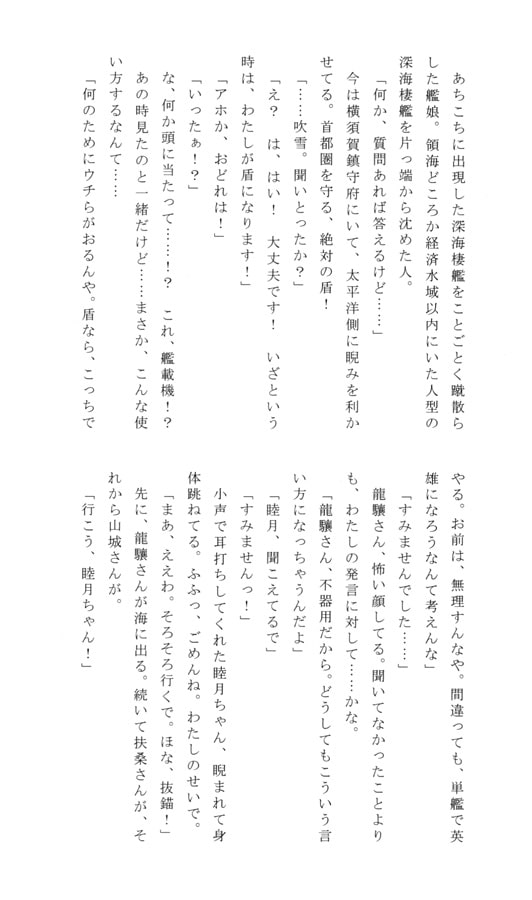 あちこちに出現した深海棲艦をことごとく蹴散らした艦娘。領海どころか経済水域以内にいた人型の深海棲艦を片っ端から沈めた人。

「何か、質問あれば答えるけど……」

今は横須賀鎮守府にいて、太平洋側に睨みを利かせてる。首都圏を守る、絶対の盾！

「……吹雪。聞いとったか？」

「え？　は、はい！　大丈夫です！　いざという時は、わたしが盾になります！」

「アホか、おどれは！」

「いったぁ！？」

な、何か頭に当たって……！？　これ、艦載機！？　あの時見たのと一緒だけど……まさか、こんな使い方するなんて……

「何のためにウチらがおるんや。盾なら、こっちでやる。お前は、無理すんなや。間違っても、単艦で英雄になろうなんて考えんな」

「すみませんでした……」

龍驤さん、怖い顔してる。聞いてなかったことよりも、わたしの発言に対して……かな。

「龍驤さん、不器用だから。どうしてもこういう言い方になっちゃうんだよ」

「睦月、聞こえてるで」

「すみませんっ！」

小声で耳打ちしてくれた睦月ちゃん、睨まれて身体跳ねてる。ふふっ、ごめんね。わたしのせいで。

「まあ、ええわ。そろそろ行くで。ほな、抜錨！」

先に、龍驤さんが海に出る。続いて扶桑さんが、それから山城さんが。

「行こう、睦月ちゃん！」